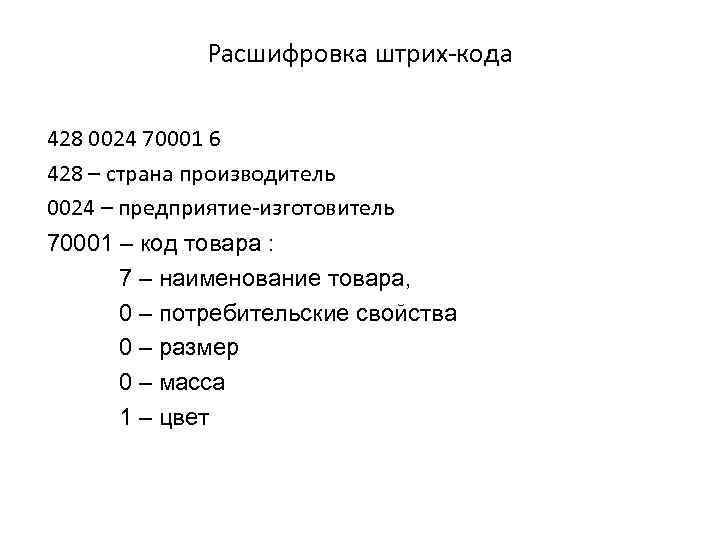 Расшифровка штрих-кода

428 0024 70001 6

428 – страна производитель

0024 – предприятие-изготовитель

70001 – код товара :

7 – наименование товара,

0 – потребительские свойства

0 – размер

0 – масса

1 – цвет